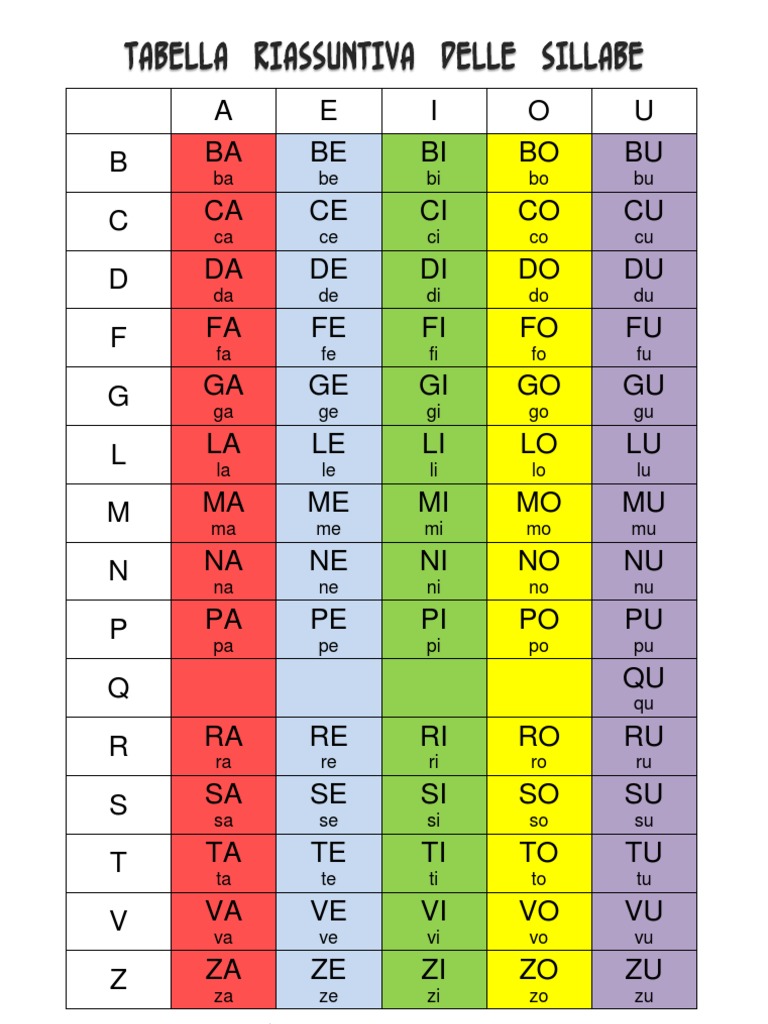 TABELLA RIASSUNTIVA DELLE SILLABE

| | A | E | I | O | U |
|---|---|---|---|---|---|
| B | BA ba | BE be | BI bi | BO bo | BU bu |
| C | CA ca | CE ce | CI ci | CO co | CU cu |
| D | DA da | DE de | DI di | DO do | DU du |
| F | FA fa | FE fe | FI fi | FO fo | FU fu |
| G | GA ga | GE ge | GI gi | GO go | GU gu |
| L | LA la | LE le | LI li | LO lo | LU lu |
| M | MA ma | ME me | MI mi | MO mo | MU mu |
| N | NA na | NE ne | NI ni | NO no | NU nu |
| P | PA pa | PE pe | PI pi | PO po | PU pu |
| Q | | | | | QU qu |
| R | RA ra | RE re | RI ri | RO ro | RU ru |
| S | SA sa | SE se | SI si | SO so | SU su |
| T | TA ta | TE te | TI ti | TO to | TU tu |
| V | VA va | VE ve | VI vi | VO vo | VU vu |
| Z | ZA za | ZE ze | ZI zi | ZO zo | ZU zu |